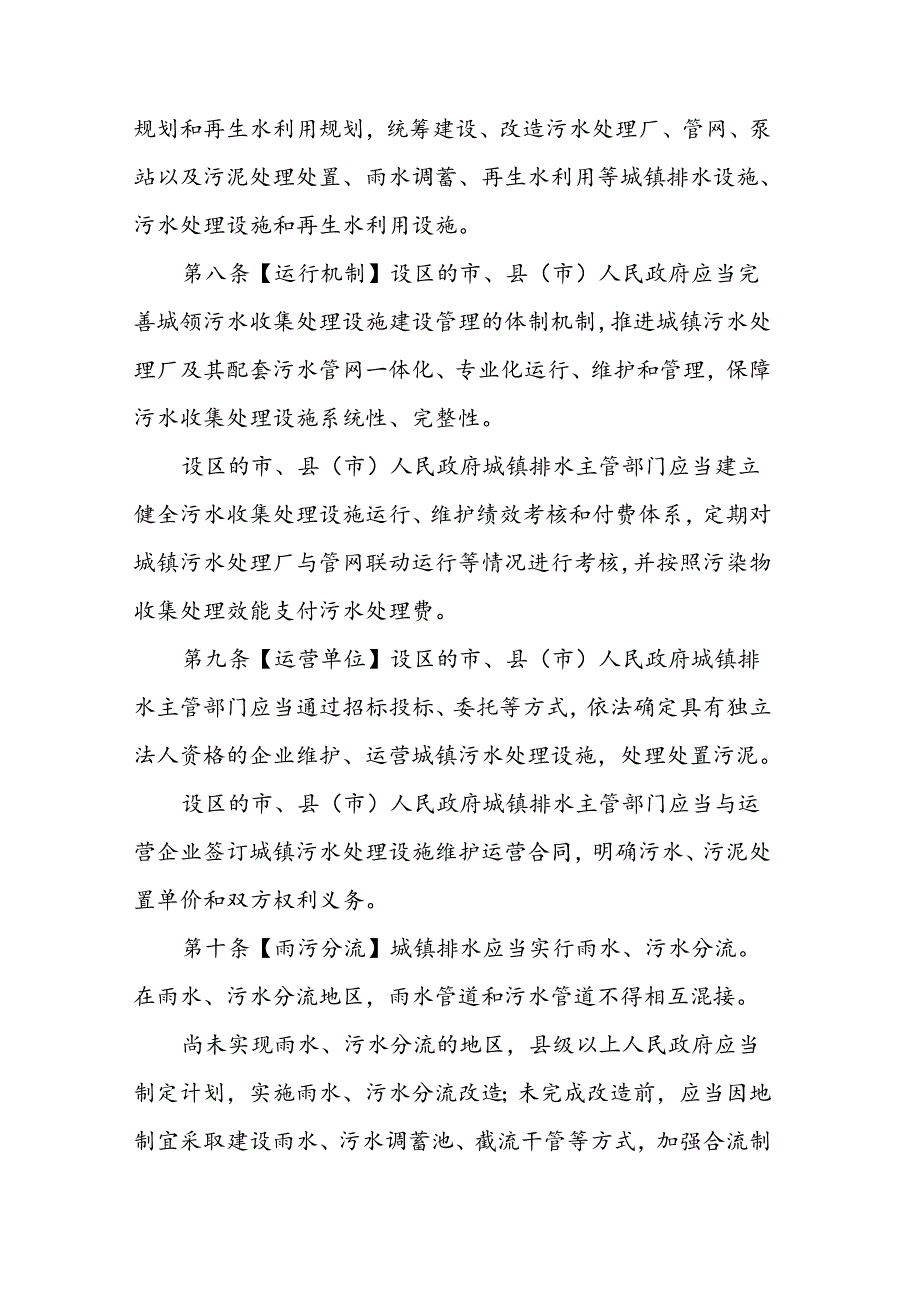 规划和再生水利用规划，统筹建设、改造污水处理厂、管网、泵站以及污泥处理处置、雨水调蓄、再生水利用等城镇排水设施、污水处理设施和再生水利用设施。

第八条【运行机制】设区的市、县（市）人民政府应当完善城领污水收集处理设施建设管理的体制机制，推进城镇污水处理厂及其配套污水管网一体化、专业化运行、维护和管理，保障污水收集处理设施系统性、完整性。

设区的市、县（市）人民政府城镇排水主管部门应当建立健全污水收集处理设施运行、维护绩效考核和付费体系，定期对城镇污水处理厂与管网联动运行等情况进行考核，并按照污染物收集处理效能支付污水处理费。

第九条【运营单位】设区的市、县（市）人民政府城镇排水主管部门应当通过招标投标、委托等方式，依法确定具有独立法人资格的企业维护、运营城镇污水处理设施，处理处置污泥。

设区的市、县（市）人民政府城镇排水主管部门应当与运营企业签订城镇污水处理设施维护运营合同，明确污水、污泥处置单价和双方权利义务。

第十条【雨污分流】城镇排水应当实行雨水、污水分流。在雨水、污水分流地区，雨水管道和污水管道不得相互混接。

尚未实现雨水、污水分流的地区，县级以上人民政府应当制定计划，实施雨水、污水分流改造；未完成改造前，应当因地制宜采取建设雨水、污水调蓄池、截流干管等方式，加强合流制